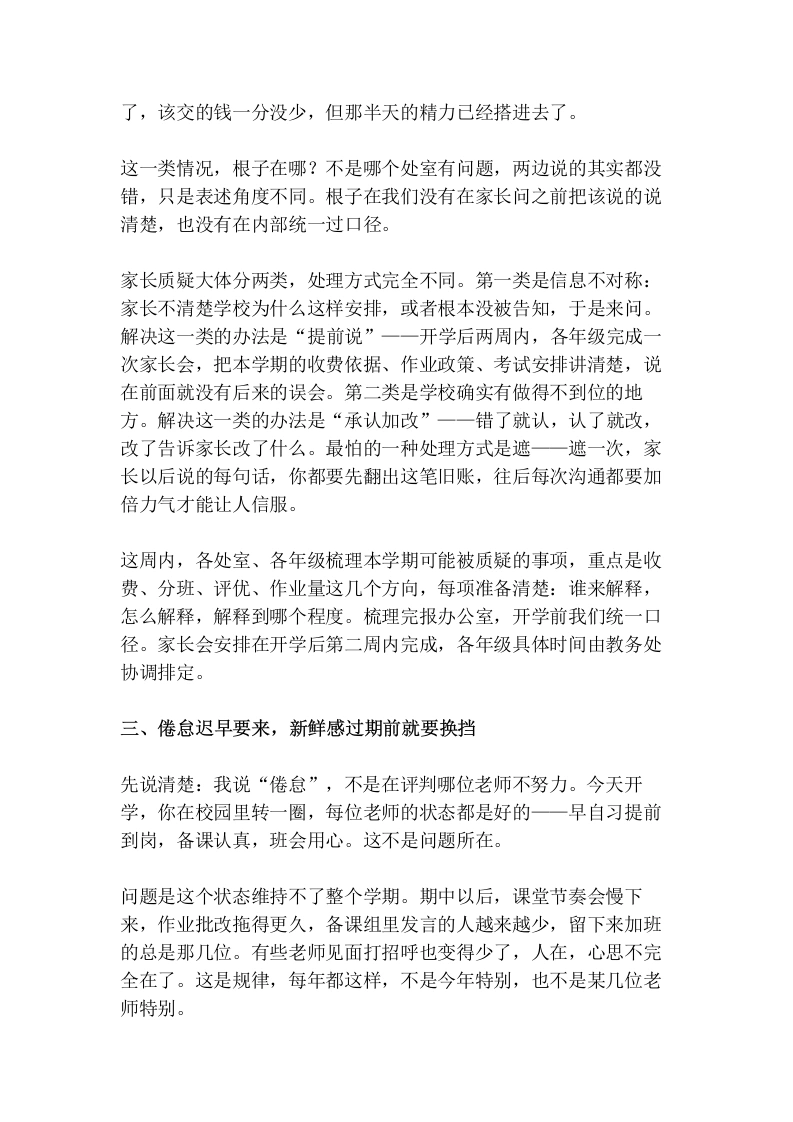 了，该交的钱一分没少，但那半天的精力已经搭进去了。

这一类情况，根子在哪？不是哪个处室有问题，两边说的其实都没错，只是表述角度不同。根子在我们没有在家长问之前把该说的说清楚，也没有在内部统一过口径。

家长质疑大体分两类，处理方式完全不同。第一类是信息不对称：家长不清楚学校为什么这样安排，或者根本没被告知，于是来问。解决这一类的办法是“提前说”——开学后两周内，各年级完成一次家长会，把本学期的收费依据、作业政策、考试安排讲清楚，说在前面就没有后来的误会。第二类是学校确实有做得不到位的地方。解决这一类的办法是“承认加改”——错了就认，认了就改，改了告诉家长改了什么。最怕的一种处理方式是遮——遮一次，家长以后说的每句话，你都要先翻出这笔旧账，往后每次沟通都要加倍力气才能让人信服。

这周内，各处室、各年级梳理本学期可能被质疑的事项，重点是收费、分班、评优、作业量这几个方向，每项准备清楚：谁来解释，怎么解释，解释到哪个程度。梳理完报办公室，开学前我们统一口径。家长会安排在开学后第二周内完成，各年级具体时间由教务处协调排定。

三、倦怠迟早要来，新鲜感过期前就要换挡

先说清楚：我说“倦怠”，不是在评判哪位老师不努力。今天开学，你在校园里转一圈，每位老师的状态都是好的——早自习提前到岗，备课认真，班会用心。这不是问题所在。

问题是这个状态维持不了整个学期。期中以后，课堂节奏会慢下来，作业批改拖得更久，备课组里发言的人越来越少，留下来加班的总是那几位。有些老师见面打招呼也变得少了，人在，心思不完全在了。这是规律，每年都这样，不是今年特别，也不是某几位老师特别。